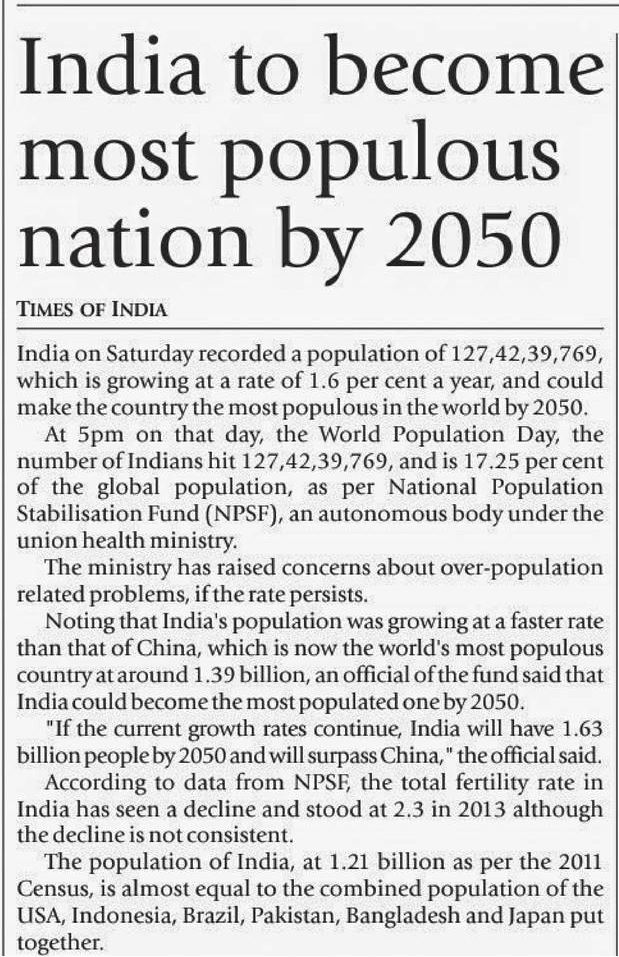 India to become most populous nation by 2050

TIMES OF INDIA

India on Saturday recorded a population of 127,42,39,769, which is growing at a rate of 1.6 per cent a year, and could make the country the most populous in the world by 2050.

At 5pm on that day, the World Population Day, the number of Indians hit 127,42,39,769, and is 17.25 per cent of the global population, as per National Population Stabilisation Fund (NPSF), an autonomous body under the union health ministry.

The ministry has raised concerns about over-population related problems, if the rate persists.

Noting that India's population was growing at a faster rate than that of China, which is now the world's most populous country at around 1.39 billion, an official of the fund said that India could become the most populated one by 2050.

"If the current growth rates continue, India will have 1.63 billion people by 2050 and will surpass China," the official said.

According to data from NPSF, the total fertility rate in India has seen a decline and stood at 2.3 in 2013 although the decline is not consistent.

The population of India, at 1.21 billion as per the 2011 Census, is almost equal to the combined population of the USA, Indonesia, Brazil, Pakistan, Bangladesh and Japan put together.